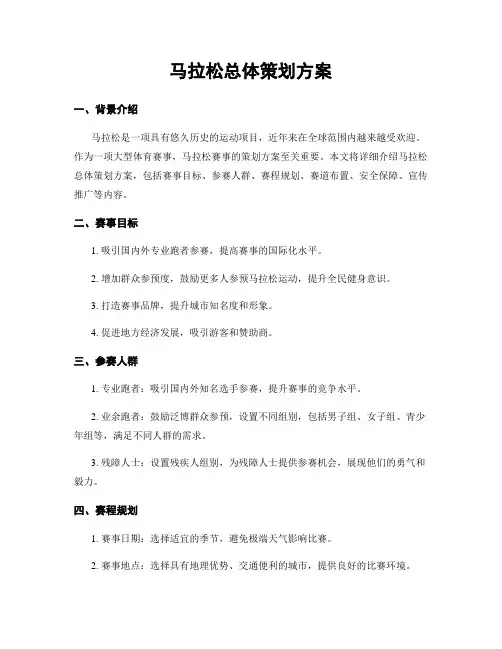 马拉松总体策划方案

一、背景介绍

马拉松是一项具有悠久历史的运动项目，近年来在全球范围内越来越受欢迎。作为一项大型体育赛事，马拉松赛事的策划方案至关重要。本文将详细介绍马拉松总体策划方案，包括赛事目标、参赛人群、赛程规划、赛道布置、安全保障、宣传推广等内容。

二、赛事目标

1. 吸引国内外专业跑者参赛，提高赛事的国际化水平。

2. 增加群众参预度，鼓励更多人参预马拉松运动，提升全民健身意识。

3. 打造赛事品牌，提升城市知名度和形象。

4. 促进地方经济发展，吸引游客和赞助商。

三、参赛人群

1. 专业跑者：吸引国内外知名选手参赛，提升赛事的竞争水平。

2. 业余跑者：鼓励泛博群众参预，设置不同组别，包括男子组、女子组、青少年组等，满足不同人群的需求。

3. 残障人士：设置残疾人组别，为残障人士提供参赛机会，展现他们的勇气和毅力。

四、赛程规划

1. 赛事日期：选择适宜的季节，避免极端天气影响比赛。

2. 赛事地点：选择具有地理优势、交通便利的城市，提供良好的比赛环境。